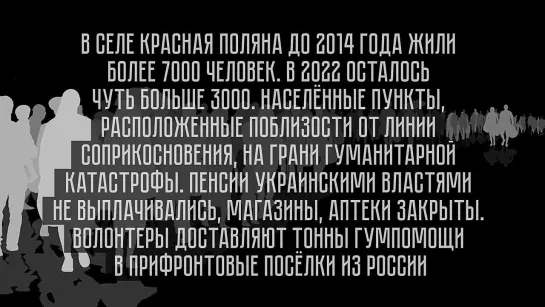 В СЕЛЕ КРАСНАЯ ПОЛЯНА ДО 2014 ГОДА ЖИЛИ БОЛЕЕ 7000 ЧЕЛОВЕК. В 2022 ОСТАЛОСЬ ЧУТЬ БОЛЬШЕ 3000. НАСЕЛЁННЫЕ ПУНКТЫ, РАСПОЛОЖЕННЫЕ ПОБЛИЗОСТИ ОТ ЛИНИИ СОПРИКОСНОВЕНИЯ, НА ГРАНИ ГУМАНИТАРНОЙ КАТАСТРОФЫ. ПЕНСИИ УКРАИНСКИМИ ВЛАСТЯМИ НЕ ВЫПЛАЧИВАЛИСЬ, МАГАЗИНЫ, АПТЕКИ ЗАКРЫТЫ. ВОЛОНТЕРЫ ДОСТАВЛЯЮТ ТОННЫ ГУМПОМОЩИ В ПРИФРОНТОВЫЕ ПОСЁЛКИ ИЗ РОССИИ